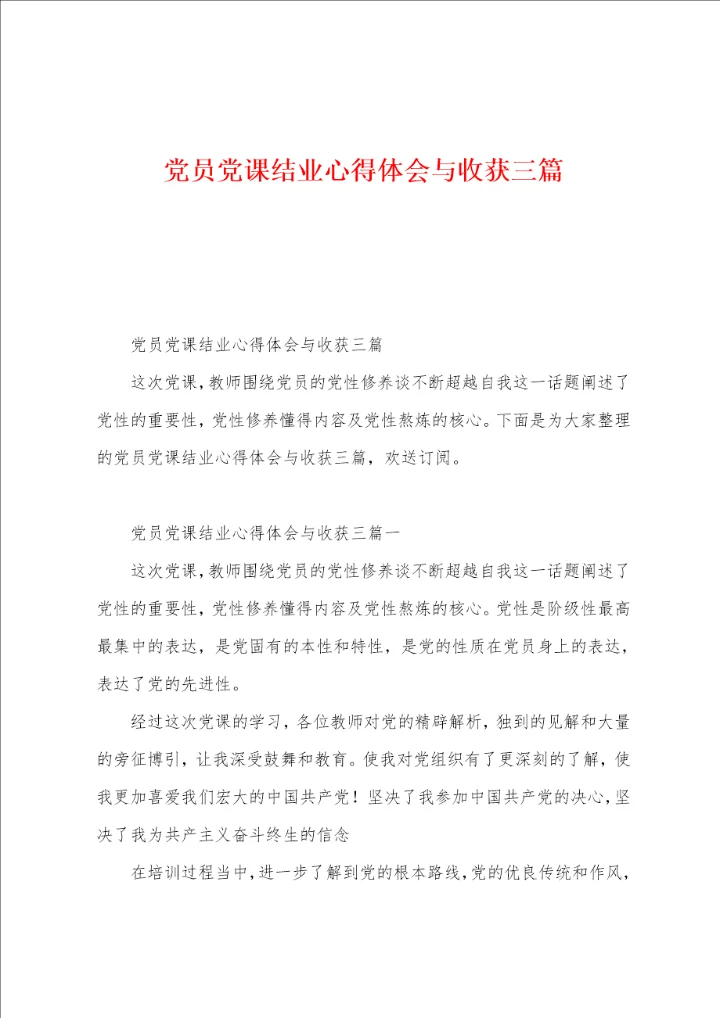 党员党课结业心得体会与收获三篇

党员党课结业心得体会与收获三篇

这次党课，教师围绕党员的党性修养谈不断超越自我这一话题阐述了党性的重要性，党性修养懂得内容及党性熬炼的核心。下面是为大家整理的党员党课结业心得体会与收获三篇，欢送订阅。

党员党课结业心得体会与收获三篇一

这次党课，教师围绕党员的党性修养谈不断超越自我这一话题阐述了党性的重要性，党性修养懂得内容及党性熬炼的核心。党性是阶级性最高最集中的表达，是党固有的本性和特性，是党的性质在党员身上的表达，表达了党的先进性。

经过这次党课的学习，各位教师对党的精辟解析，独到的见解和大量的旁征博引，让我深受鼓舞和教育。使我对党组织有了更深刻的了解，使我更加喜爱我们宏大的中国共产党！坚决了我参加中国共产党的决心，坚决了我为共产主义奋斗终生的信念

在培训过程当中，进一步了解到党的根本路线，党的优良传统和作风，